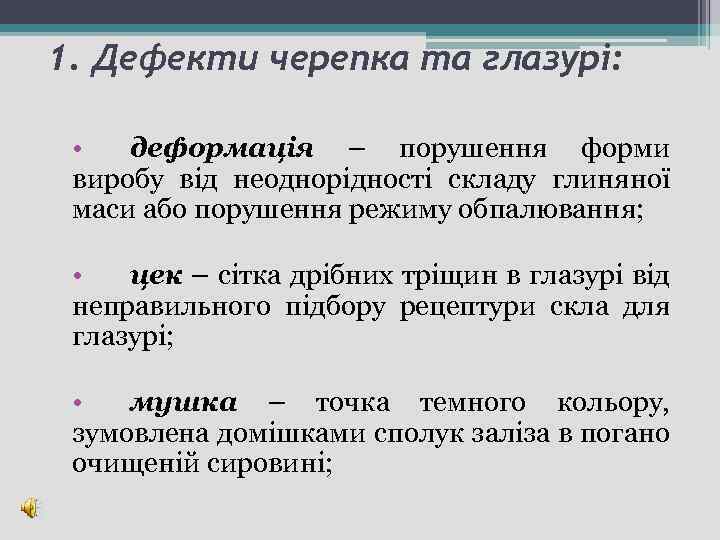 1. Дефекти черепка та глазурі:

• деформація – порушення форми виробу від неоднорідності складу глиняної маси або порушення режиму обпалювання;

• цек – сітка дрібних тріщин в глазурі від неправильного підбору рецептури скла для глазурі;

• мушка – точка темного кольору, зумовлена домішками сполук заліза в погано очищеній сировині;